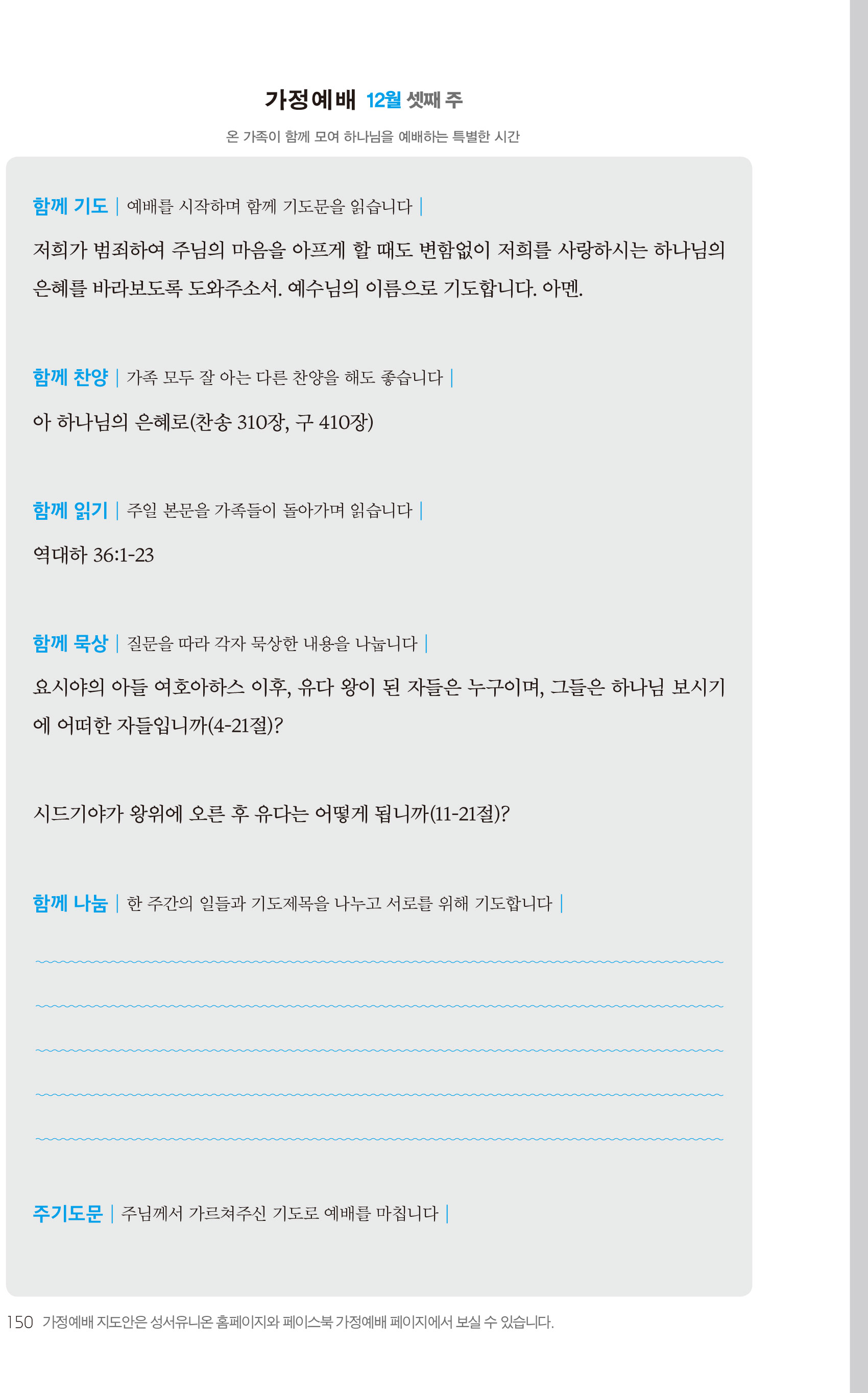 가정예배 12월 셋째 주

온 가족이 함께 모여 하나님을 예배하는 특별한 시간

함께 기도 | 예배를 시작하며 함께 기도문을 읽습니다 |

저희가 범죄하여 주님의 마음을 아프게 할 때도 변함없이 저희를 사랑하시는 하나님의 은혜를 바라보도록 도와주소서. 예수님의 이름으로 기도합니다. 아멘.

함께 찬양 | 가족 모두 잘 아는 다른 찬양을 해도 좋습니다 |

아 하나님의 은혜로(찬송 310장, 구 410장)

함께 읽기 | 주일 본문을 가족들이 돌아가며 읽습니다 |

역대하 36:1-23

함께 묵상 | 질문을 따라 각자 묵상한 내용을 나눕니다 |

요시야의 아들 여호아하스 이후, 유다 왕이 된 자들은 누구이며, 그들은 하나님 보시기에 어떠한 자들입니까(4-21절)?

시드기야가 왕위에 오른 후 유다는 어떻게 됩니까(11-21절)?

함께 나눔 | 한 주간의 일들과 기도제목을 나누고 서로를 위해 기도합니다 |

주기도문 | 주님께서 가르쳐주신 기도로 예배를 마칩니다 |

150 가정예배 지도안은 성서유니온 홈페이지와 페이스북 가정예배 페이지에서 보실 수 있습니다.